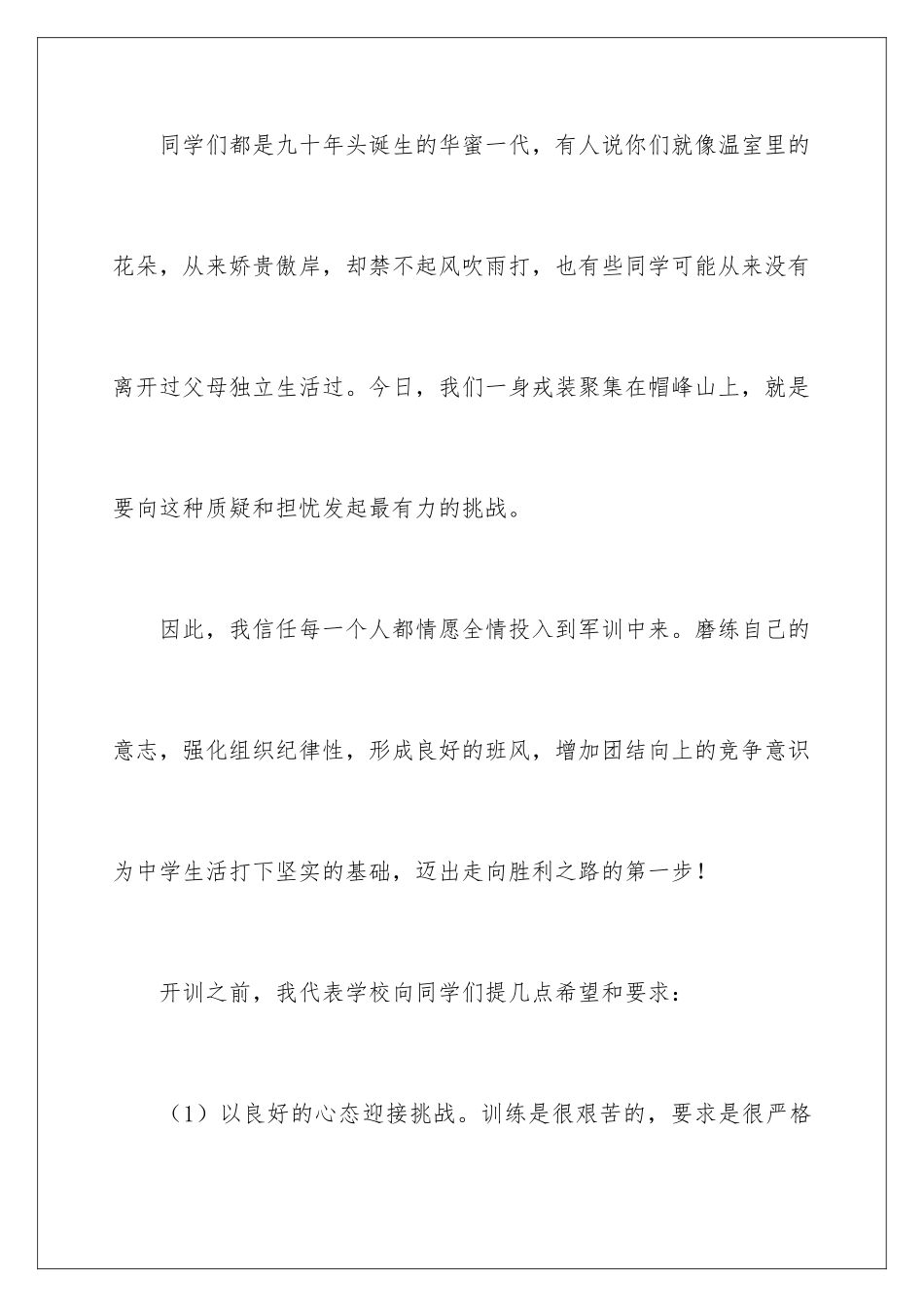 同学们都是九十年头诞生的华蜜一代，有人说你们就像温室里的花朵，从来娇贵傲岸，却禁不起风吹雨打，也有些同学可能从来没有离开过父母独立生活过。今日，我们一身戎装聚集在帽峰山上，就是要向这种质疑和担忧发起最有力的挑战。

因此，我信任每一个人都情愿全情投入到军训中来。磨练自己的意志，强化组织纪律性，形成良好的班风，增加团结向上的竞争意识为中学生活打下坚实的基础，迈出走向胜利之路的第一步！

开训之前，我代表学校向同学们提几点希望和要求：

（1）以良好的心态迎接挑战。训练是很艰苦的，要求是很严格